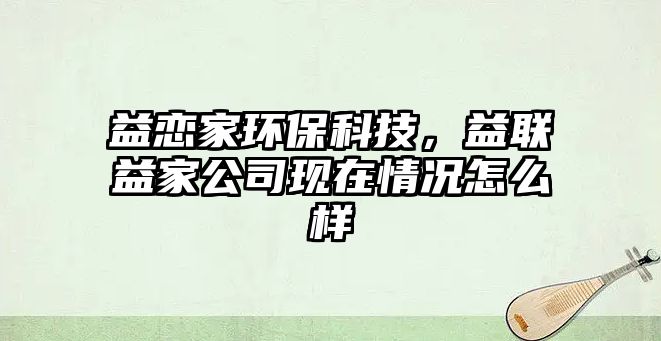 益恋家环保科技，益联益家公司现在情况怎么样